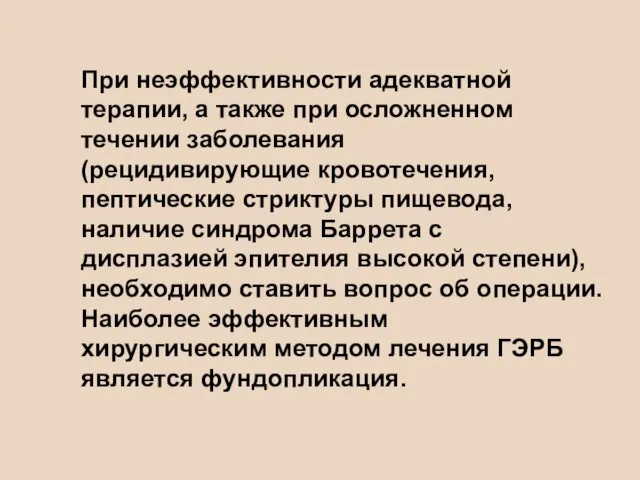 При неэффективности адекватной терапии, а также при осложненном течении заболевания (рецидивирующие кровотечения, пептические стриктуры пищевода, наличие синдрома Баррета с дисплазией эпителия высокой степени), необходимо ставить вопрос об операции. Наиболее эффективным хирургическим методом лечения ГЭРБ является фундопликация.